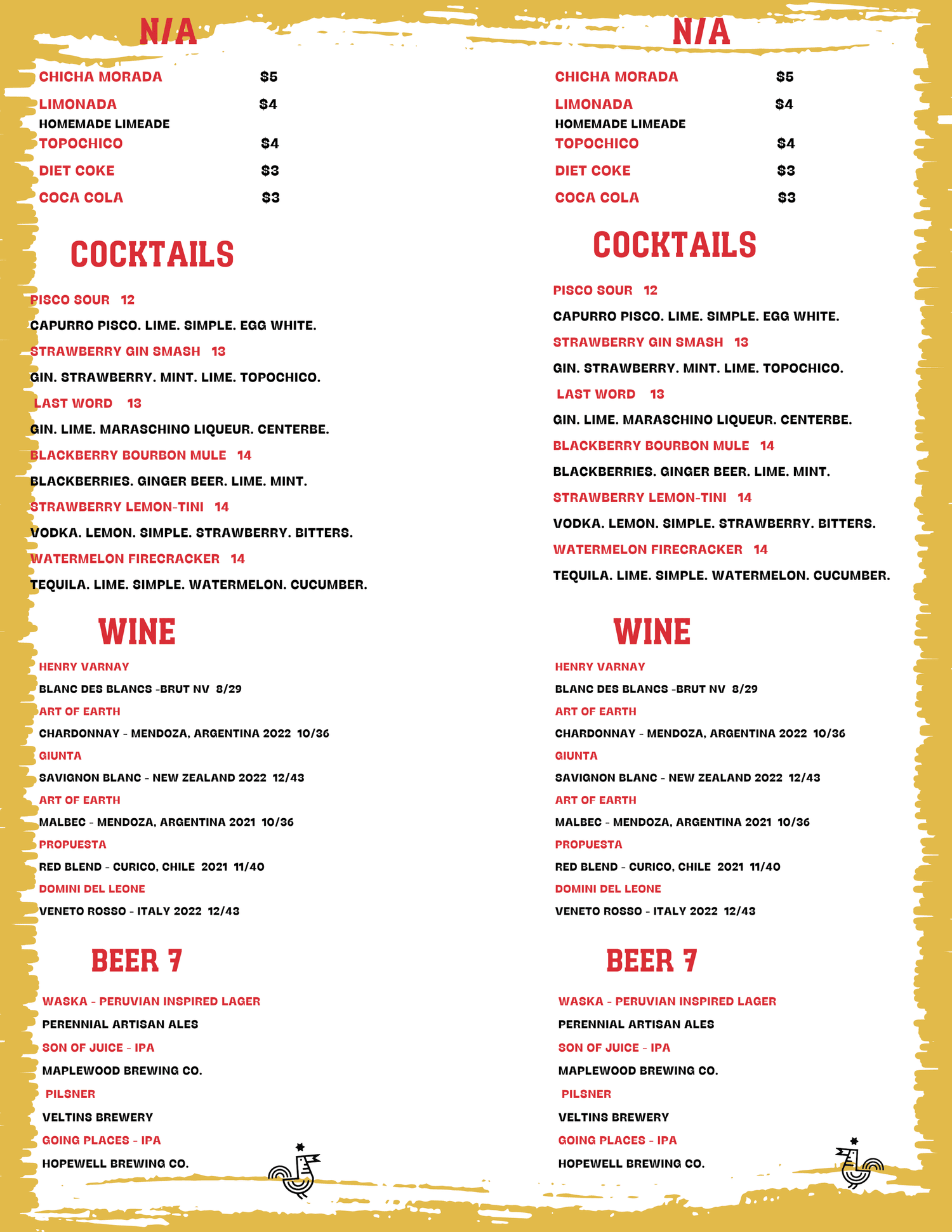 N/A

CHICHA MORADA $5
LIMONADA $4
HOMEMADE LIMEADE
TOPOCHICO $4
DIET COKE $3
COCA COLA $3

COCKTAILS

PISCO SOUR 12
CAPURRO PISCO. LIME. SIMPLE. EGG WHITE.
STRAWBERRY GIN SMASH 13
GIN. STRAWBERRY. MINT. LIME. TOPOCHICO.
LAST WORD 13
GIN. LIME. MARASCHINO LIQUEUR. CENTERBE.
BLACKBERRY BOURBON MULE 14
BLACKBERRIES. GINGER BEER. LIME. MINT.
STRAWBERRY LEMON-TINI 14
VODKA. LEMON. SIMPLE. STRAWBERRY. BITTERS.
WATERMELON FIRECRACKER 14
TEQUILA. LIME. SIMPLE. WATERMELON. CUCUMBER.

WINE

HENRY VARNAY
BLANC DES BLANCS -BRUT NV 8/29
ART OF EARTH
CHARDONNAY - MENDOZA, ARGENTINA 2022 10/36
GIUNTA
SAVIGNON BLANC - NEW ZEALAND 2022 12/43
ART OF EARTH
MALBEC - MENDOZA, ARGENTINA 2021 10/36
PROPUESTA
RED BLEND - CURICO, CHILE 2021 11/40
DOMINI DEL LEONE
VENETO ROSSO - ITALY 2022 12/43

BEER 7

WASKA - PERUVIAN INSPIRED LAGER
PERENNIAL ARTISAN ALES
SON OF JUICE - IPA
MAPLEWOOD BREWING CO.
PILSNER
VELTINS BREWERY
GOING PLACES - IPA
HOPEWELL BREWING CO.

N/A

CHICHA MORADA $5
LIMONADA $4
HOMEMADE LIMEADE
TOPOCHICO $4
DIET COKE $3
COCA COLA $3

COCKTAILS

PISCO SOUR 12
CAPURRO PISCO. LIME. SIMPLE. EGG WHITE.
STRAWBERRY GIN SMASH 13
GIN. STRAWBERRY. MINT. LIME. TOPOCHICO.
LAST WORD 13
GIN. LIME. MARASCHINO LIQUEUR. CENTERBE.
BLACKBERRY BOURBON MULE 14
BLACKBERRIES. GINGER BEER. LIME. MINT.
STRAWBERRY LEMON-TINI 14
VODKA. LEMON. SIMPLE. STRAWBERRY. BITTERS.
WATERMELON FIRECRACKER 14
TEQUILA. LIME. SIMPLE. WATERMELON. CUCUMBER.

WINE

HENRY VARNAY
BLANC DES BLANCS -BRUT NV 8/29
ART OF EARTH
CHARDONNAY - MENDOZA, ARGENTINA 2022 10/36
GIUNTA
SAVIGNON BLANC - NEW ZEALAND 2022 12/43
ART OF EARTH
MALBEC - MENDOZA, ARGENTINA 2021 10/36
PROPUESTA
RED BLEND - CURICO, CHILE 2021 11/40
DOMINI DEL LEONE
VENETO ROSSO - ITALY 2022 12/43

BEER 7

WASKA - PERUVIAN INSPIRED LAGER
PERENNIAL ARTISAN ALES
SON OF JUICE - IPA
MAPLEWOOD BREWING CO.
PILSNER
VELTINS BREWERY
GOING PLACES - IPA
HOPEWELL BREWING CO.